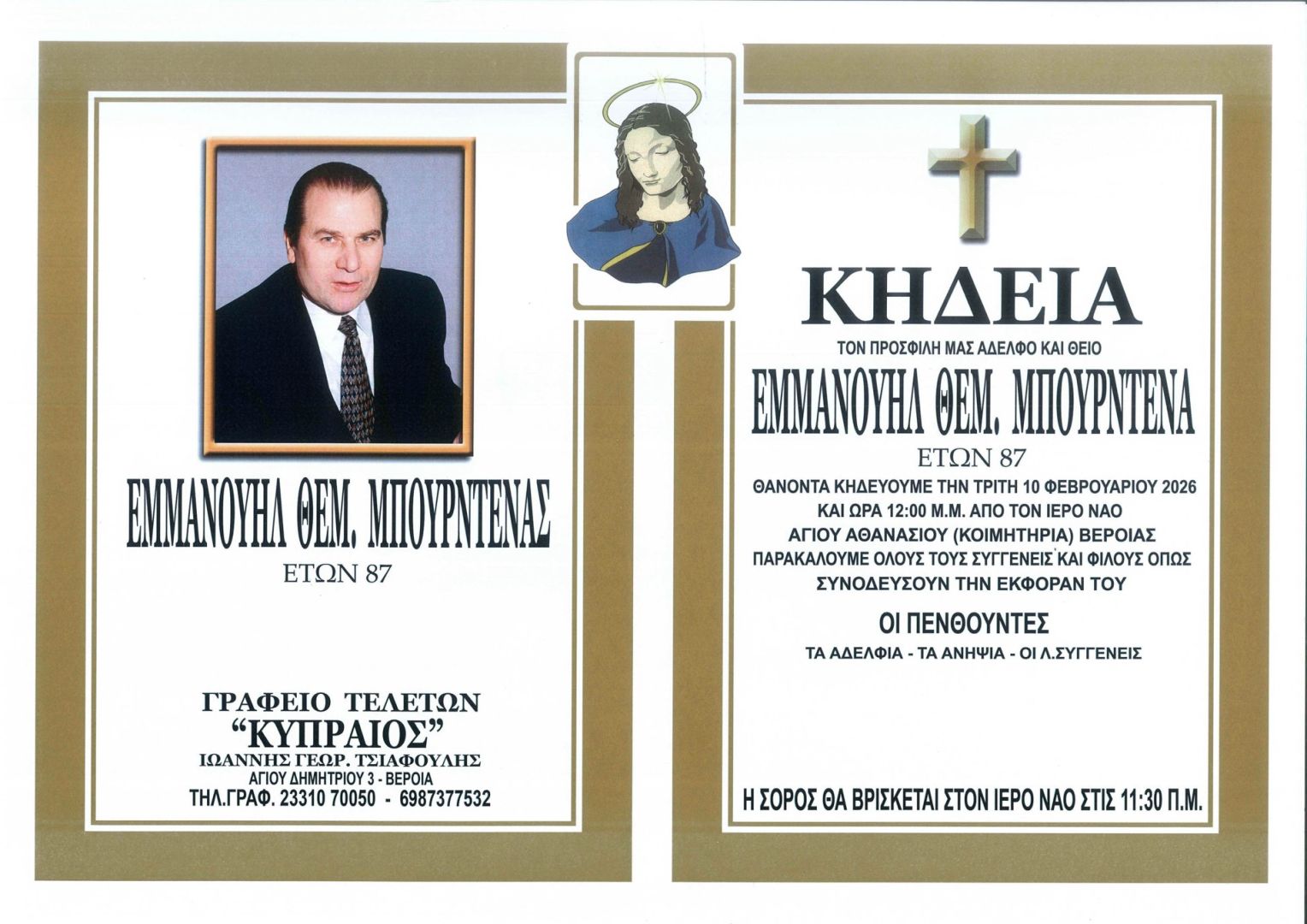 ΕΜΜΑΝΟΥΗΛ ΘΕΜ. ΜΠΟΥΡΝΤΕΝΑΣ
ΕΤΩΝ 87

ΓΡΑΦΕΙΟ ΤΕΛΕΤΩΝ
"ΚΥΠΡΑΙΟΣ"
ΙΩΑΝΝΗΣ ΓΕΩΡ. ΤΣΙΑΦΟΥΛΗΣ
ΑΓΙΟΥ ΔΗΜΗΤΡΙΟΥ 3 - ΒΕΡΟΙΑ
ΤΗΛ.ΓΡΑΦ. 23310 70050 - 6987377532

ΚΗΔΕΙΑ
ΤΟΝ ΠΡΟΣΦΙΛΗ ΜΑΣ ΑΔΕΛΦΟ ΚΑΙ ΘΕΙΟ
ΕΜΜΑΝΟΥΗΛ ΘΕΜ. ΜΠΟΥΡΝΤΕΝΑ
ΕΤΩΝ 87

ΘΑΝΟΝΤΑ ΚΗΔΕΥΟΥΜΕ ΤΗΝ ΤΡΙΤΗ 10 ΦΕΒΡΟΥΑΡΙΟΥ 2026 ΚΑΙ ΩΡΑ 12:00 Μ.Μ. ΑΠΟ ΤΟΝ ΙΕΡΟ ΝΑΟ ΑΓΙΟΥ ΑΘΑΝΑΣΙΟΥ (ΚΟΙΜΗΤΗΡΙΑ) ΒΕΡΟΙΑΣ ΠΑΡΑΚΑΛΟΥΜΕ ΟΛΟΥΣ ΤΟΥΣ ΣΥΓΓΕΝΕΙΣ ΚΑΙ ΦΙΛΟΥΣ ΟΠΩΣ ΣΥΝΟΔΕΥΣΟΥΝ ΤΗΝ ΕΚΦΟΡΑΝ ΤΟΥ

ΟΙ ΠΕΝΘΟΥΝΤΕΣ
ΤΑ ΑΔΕΛΦΙΑ - ΤΑ ΑΝΗΨΙΑ - ΟΙ Λ.ΣΥΓΓΕΝΕΙΣ

Η ΣΟΡΟΣ ΘΑ ΒΡΙΣΚΕΤΑΙ ΣΤΟΝ ΙΕΡΟ ΝΑΟ ΣΤΙΣ 11:30 Π.Μ.